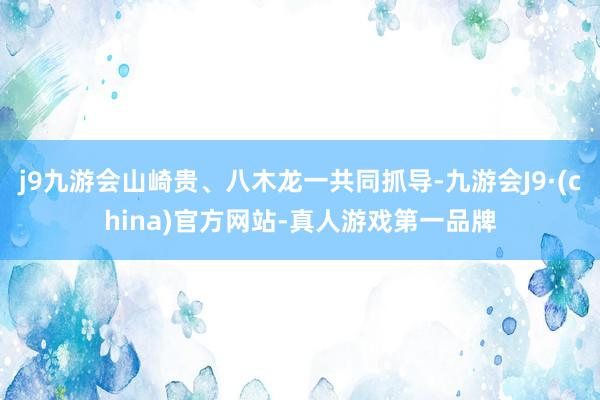 j9九游会山崎贵、八木龙一共同抓导-九游会J9·(china)官方网站-真人游戏第一品牌